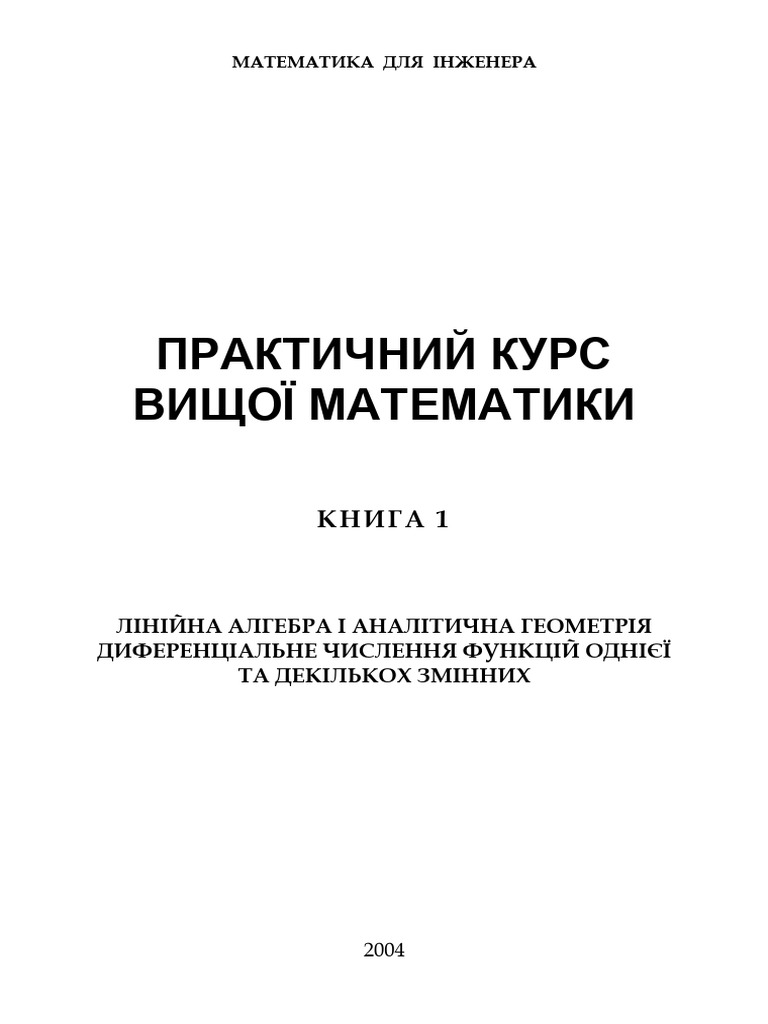 МАТЕМАТИКА ДЛЯ ІНЖЕНЕРА

ПРАКТИЧНИЙ КУРС ВИЩОЇ МАТЕМАТИКИ

КНИГА 1

ЛІНІЙНА АЛГЕБРА І АНАЛІТИЧНА ГЕОМЕТРІЯ
ДИФЕРЕНЦІАЛЬНЕ ЧИСЛЕННЯ ФУНКЦІЙ ОДНІЄЇ ТА ДЕКІЛЬКОХ ЗМІННИХ

2004